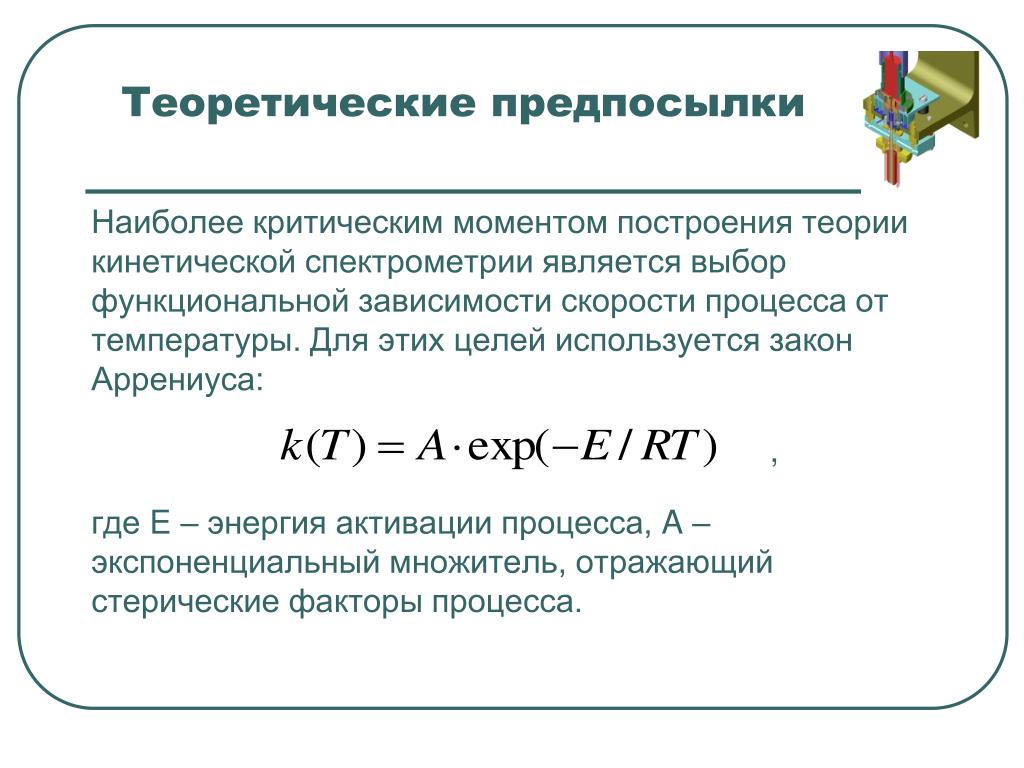 Теоретические предпосылки

Наиболее критическим моментом построения теории кинетической спектрометрии является выбор функциональной зависимости скорости процесса от температуры. Для этих целей используется закон Аррениуса:

$k(T) = A \cdot \exp(-E / RT)$ ,

где E – энергия активации процесса, A – экспоненциальный множитель, отражающий стерические факторы процесса.